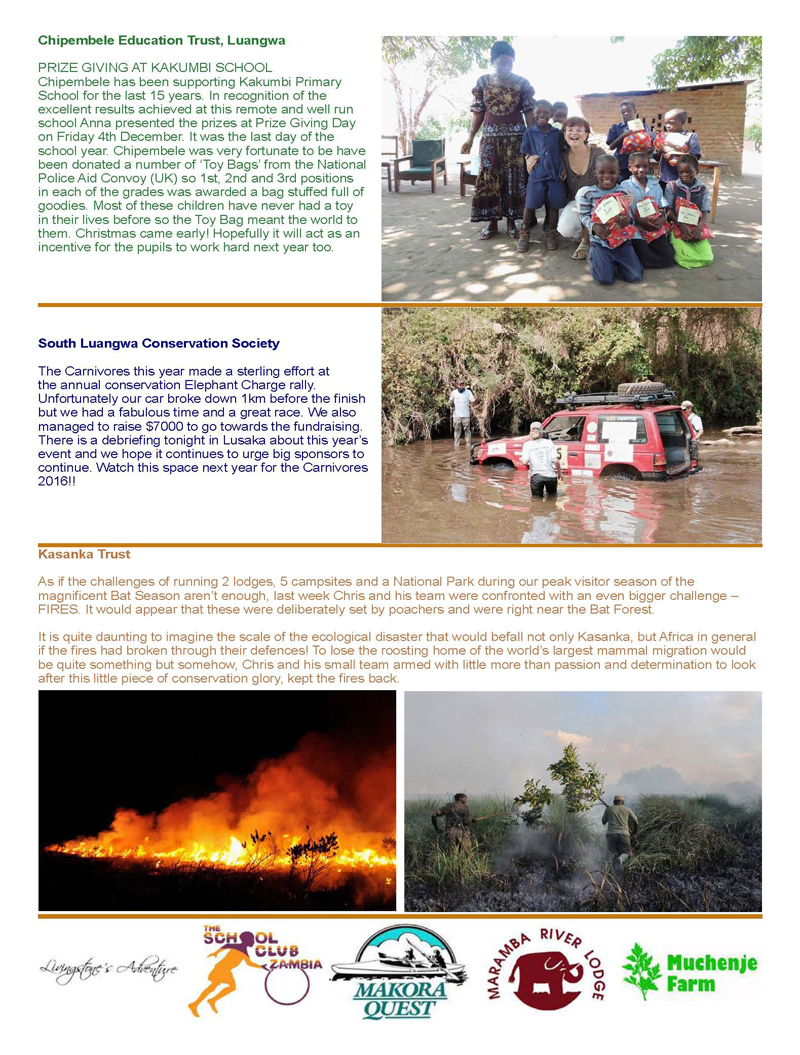 Chipembele Education Trust, Luangwa

PRIZE GIVING AT KAKUMBI SCHOOL
Chipembele has been supporting Kakumbi Primary School for the last 15 years. In recognition of the excellent results achieved at this remote and well run school Anna presented the prizes at Prize Giving Day on Friday 4th December. It was the last day of the school year. Chipembele was very fortunate to be have been donated a number of 'Toy Bags' from the National Police Aid Convoy (UK) so 1st, 2nd and 3rd positions in each of the grades was awarded a bag stuffed full of goodies. Most of these children have never had a toy in their lives before so the Toy Bag meant the world to them. Christmas came early! Hopefully it will act as an incentive for the pupils to work hard next year too.

South Luangwa Conservation Society

The Carnivores this year made a sterling effort at the annual conservation Elephant Charge rally. Unfortunately our car broke down 1km before the finish but we had a fabulous time and a great race. We also managed to raise $7000 to go towards the fundraising. There is a debriefing tonight in Lusaka about this year's event and we hope it continues to urge big sponsors to continue. Watch this space next year for the Carnivores 2016!!

Kasanka Trust

As if the challenges of running 2 lodges, 5 campsites and a National Park during our peak visitor season of the magnificent Bat Season aren't enough, last week Chris and his team were confronted with an even bigger challenge – FIRES. It would appear that these were deliberately set by poachers and were right near the Bat Forest.

It is quite daunting to imagine the scale of the ecological disaster that would befall not only Kasanka, but Africa in general if the fires had broken through their defences! To lose the roosting home of the world's largest mammal migration would be quite something but somehow, Chris and his small team armed with little more than passion and determination to look after this little piece of conservation glory, kept the fires back.

Livingstone's Adventure

THE SCHOOL CLUB ZAMBIA

MAKORA QUEST

MARAMBA RIVER LODGE

Muchenje Farm